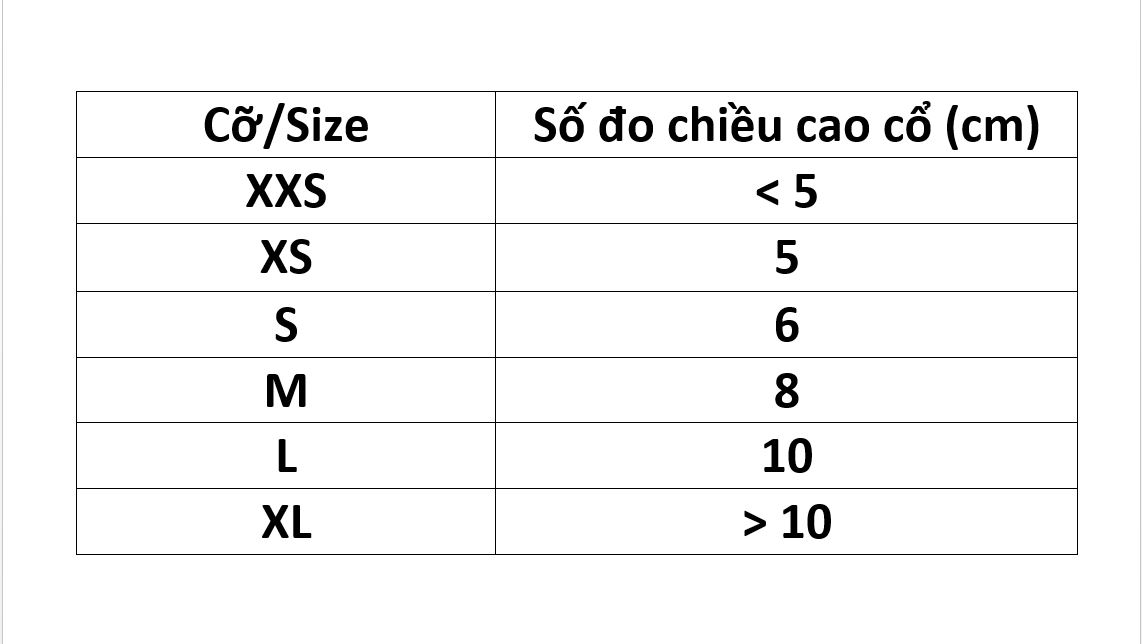 | Cỡ/Size | Số đo chiều cao cổ (cm) |
|---|---|
| XXS | < 5 |
| XS | 5 |
| S | 6 |
| M | 8 |
| L | 10 |
| XL | > 10 |